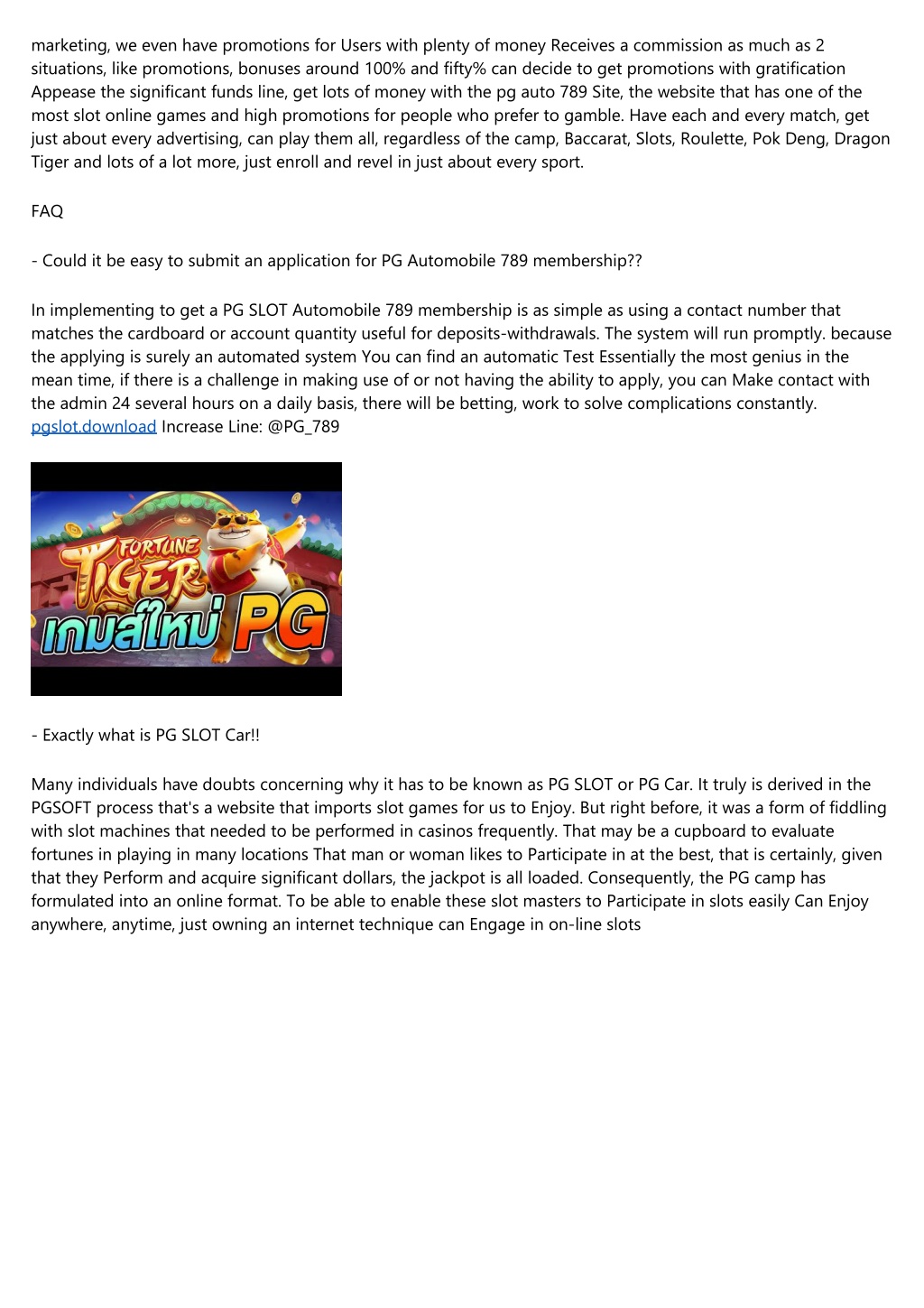 marketing, we even have promotions for Users with plenty of money Receives a commission as much as 2 situations, like promotions, bonuses around 100% and fifty% can decide to get promotions with gratification Appease the significant funds line, get lots of money with the pg auto 789 Site, the website that has one of the most slot online games and high promotions for people who prefer to gamble. Have each and every match, get just about every advertising, can play them all, regardless of the camp, Baccarat, Slots, Roulette, Pok Deng, Dragon Tiger and lots of a lot more, just enroll and revel in just about every sport.

FAQ

- Could it be easy to submit an application for PG Automobile 789 membership??

In implementing to get a PG SLOT Automobile 789 membership is as simple as using a contact number that matches the cardboard or account quantity useful for deposits-withdrawals. The system will run promptly. because the applying is surely an automated system You can find an automatic Test Essentially the most genius in the mean time, if there is a challenge in making use of or not having the ability to apply, you can Make contact with the admin 24 several hours on a daily basis, there will be betting, work to solve complications constantly. pgslot.download Increase Line: @PG_789

FORTUNE TIGER
เกมส์ใหม่ PG

- Exactly what is PG SLOT Car!!

Many individuals have doubts concerning why it has to be known as PG SLOT or PG Car. It truly is derived in the PGSOFT process that's a website that imports slot games for us to Enjoy. But right before, it was a form of fiddling with slot machines that needed to be performed in casinos frequently. That may be a cupboard to evaluate fortunes in playing in many locations That man or woman likes to Participate in at the best, that is certainly, given that they Perform and acquire significant dollars, the jackpot is all loaded. Consequently, the PG camp has formulated into an online format. To be able to enable these slot masters to Participate in slots easily Can Enjoy anywhere, anytime, just owning an internet technique can Engage in on-line slots